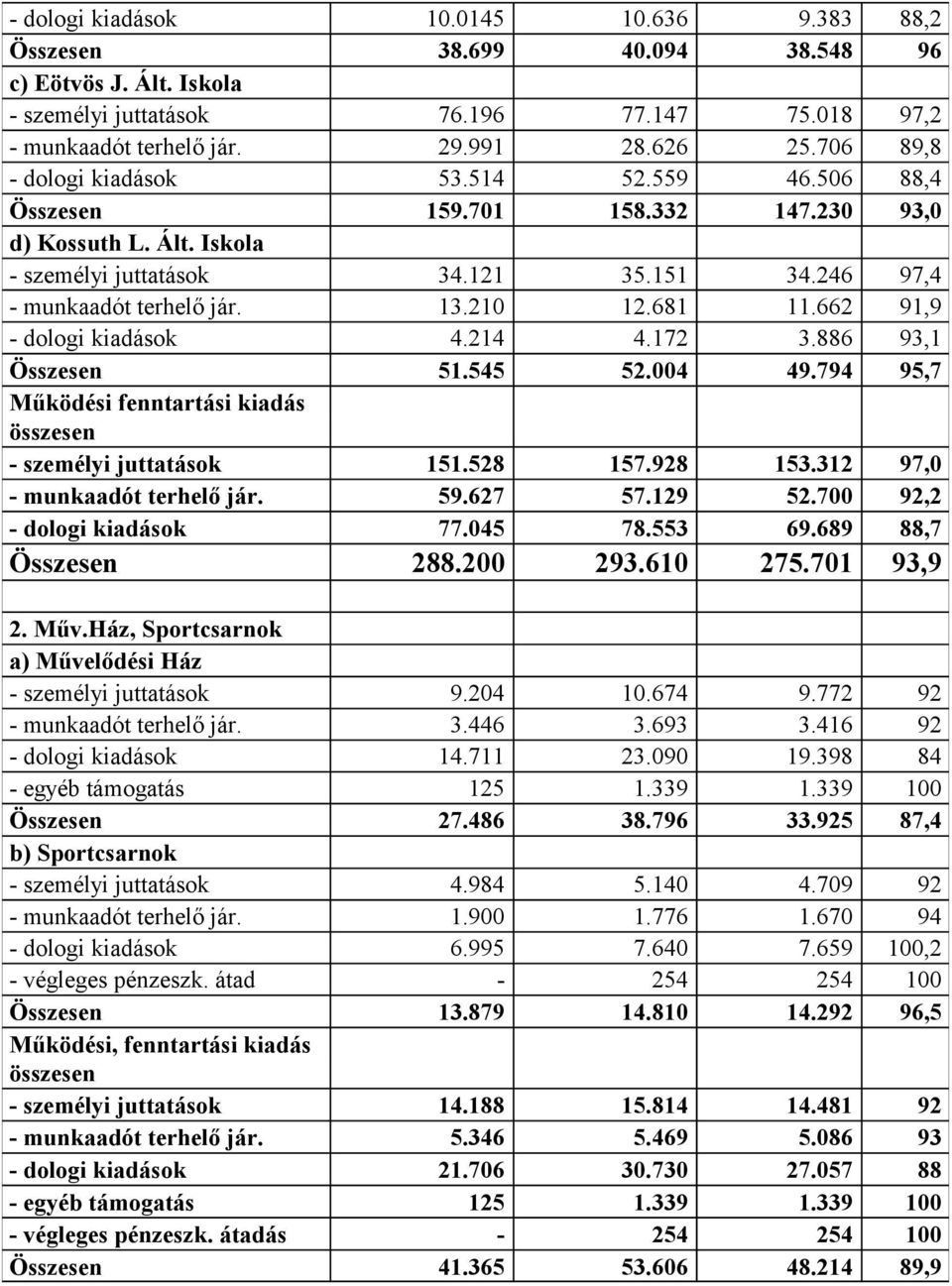 |  |  |  |  |  |
|---|---|---|---|---|
| - dologi kiadások | 10.0145 | 10.636 | 9.383 | 88,2 |
| Összesen | 38.699 | 40.094 | 38.548 | 96 |
| c) Eötvös J. Ált. Iskola |  |  |  |  |
| - személyi juttatások | 76.196 | 77.147 | 75.018 | 97,2 |
| - munkaadót terhelő jár. | 29.991 | 28.626 | 25.706 | 89,8 |
| - dologi kiadások | 53.514 | 52.559 | 46.506 | 88,4 |
| Összesen | 159.701 | 158.332 | 147.230 | 93,0 |
| d) Kossuth L. Ált. Iskola |  |  |  |  |
| - személyi juttatások | 34.121 | 35.151 | 34.246 | 97,4 |
| - munkaadót terhelő jár. | 13.210 | 12.681 | 11.662 | 91,9 |
| - dologi kiadások | 4.214 | 4.172 | 3.886 | 93,1 |
| Összesen | 51.545 | 52.004 | 49.794 | 95,7 |
| Működési fenntartási kiadás összesen |  |  |  |  |
| - személyi juttatások | 151.528 | 157.928 | 153.312 | 97,0 |
| - munkaadót terhelő jár. | 59.627 | 57.129 | 52.700 | 92,2 |
| - dologi kiadások | 77.045 | 78.553 | 69.689 | 88,7 |
| Összesen | 288.200 | 293.610 | 275.701 | 93,9 |
|  |  |  |  |  |
| 2. Műv.Ház, Sportcsarnok |  |  |  |  |
| a) Művelődési Ház |  |  |  |  |
| - személyi juttatások | 9.204 | 10.674 | 9.772 | 92 |
| - munkaadót terhelő jár. | 3.446 | 3.693 | 3.416 | 92 |
| - dologi kiadások | 14.711 | 23.090 | 19.398 | 84 |
| - egyéb támogatás | 125 | 1.339 | 1.339 | 100 |
| Összesen | 27.486 | 38.796 | 33.925 | 87,4 |
| b) Sportcsarnok |  |  |  |  |
| - személyi juttatások | 4.984 | 5.140 | 4.709 | 92 |
| - munkaadót terhelő jár. | 1.900 | 1.776 | 1.670 | 94 |
| - dologi kiadások | 6.995 | 7.640 | 7.659 | 100,2 |
| - végleges pénzeszk. átad | - | 254 | 254 | 100 |
| Összesen | 13.879 | 14.810 | 14.292 | 96,5 |
| Működési, fenntartási kiadás összesen |  |  |  |  |
| - személyi juttatások | 14.188 | 15.814 | 14.481 | 92 |
| - munkaadót terhelő jár. | 5.346 | 5.469 | 5.086 | 93 |
| - dologi kiadások | 21.706 | 30.730 | 27.057 | 88 |
| - egyéb támogatás | 125 | 1.339 | 1.339 | 100 |
| - végleges pénzeszk. átadás | - | 254 | 254 | 100 |
| Összesen | 41.365 | 53.606 | 48.214 | 89,9 |